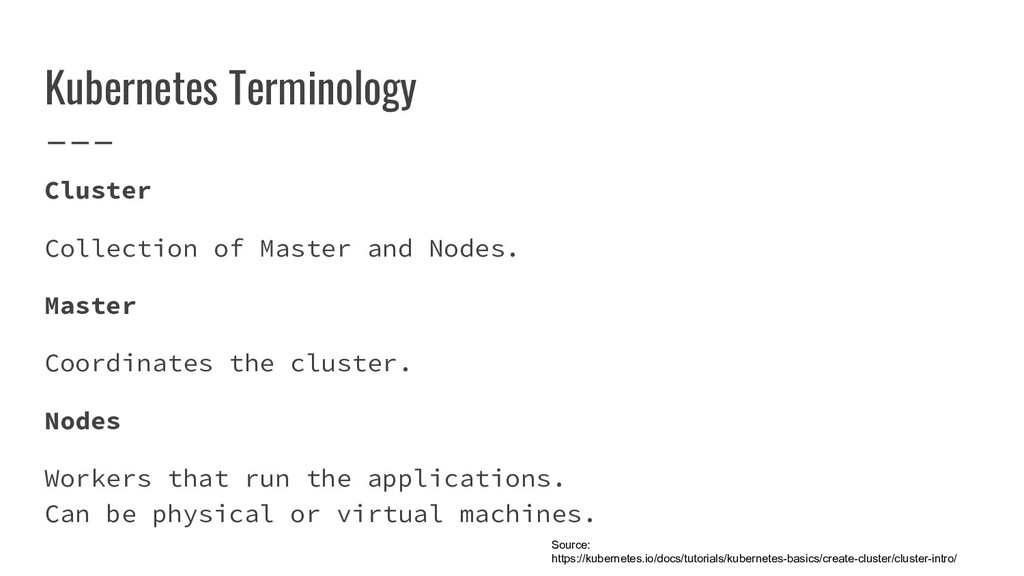 Kubernetes Terminology

Cluster

Collection of Master and Nodes.

Master

Coordinates the cluster.

Nodes

Workers that run the applications.
Can be physical or virtual machines.

Source:
https://kubernetes.io/docs/tutorials/kubernetes-basics/create-cluster/cluster-intro/